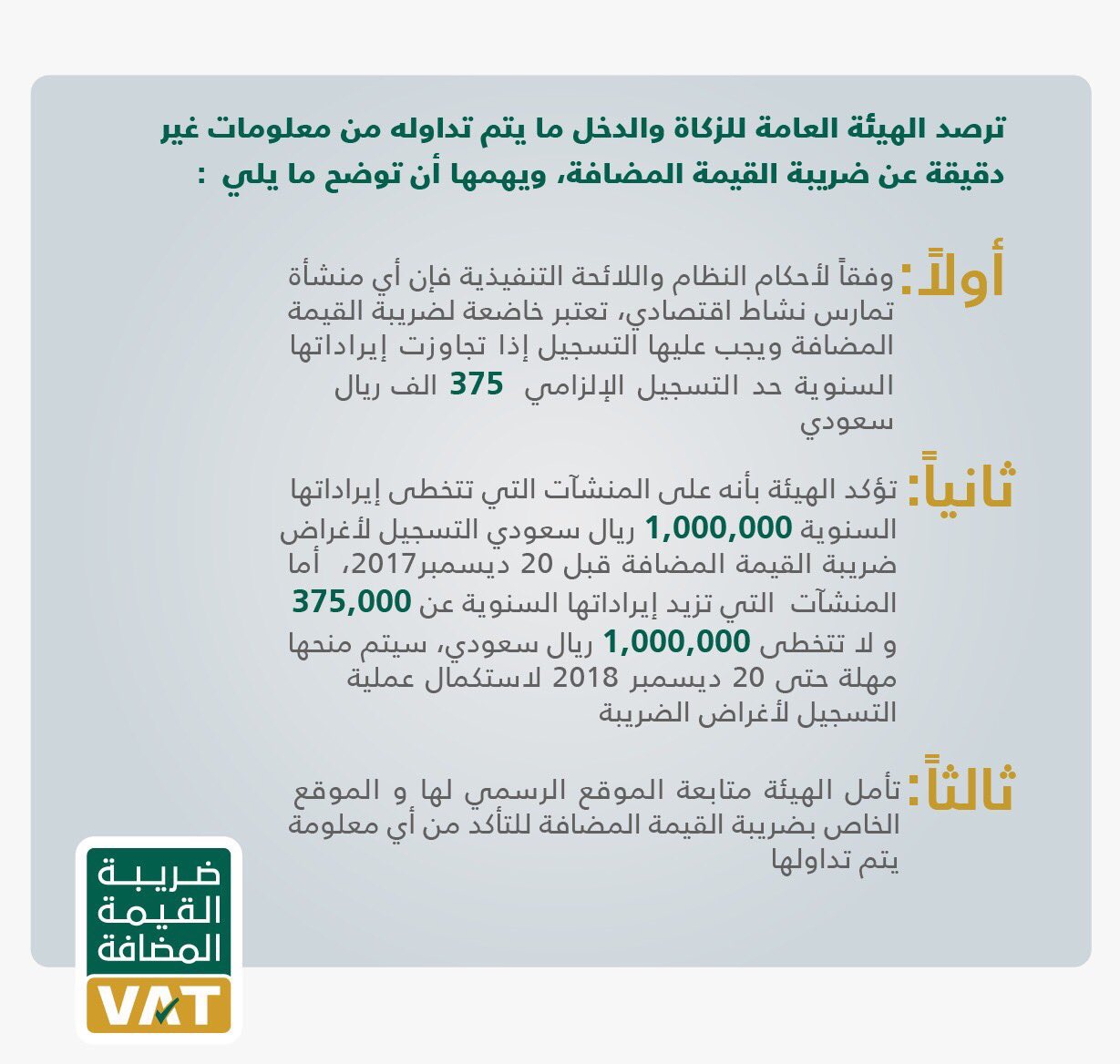 ترصد الهيئة العامة للزكاة والدخل ما يتم تداوله من معلومات غير دقيقة عن ضريبة القيمة المضافة، ويهمها أن توضح ما يلي :

أولاً: وفقاً لأحكام النظام واللائحة التنفيذية فإن أي منشأة تمارس نشاط اقتصادي، تعتبر خاضعة لضريبة القيمة المضافة ويجب عليها التسجيل إذا تجاوزت إيراداتها السنوية حد التسجيل الإلزامي 375 الف ريال سعودي

ثانياً: تؤكد الهيئة بأنه على المنشآت التي تتخطى إيراداتها السنوية 1,000,000 ريال سعودي التسجيل لأغراض ضريبة القيمة المضافة قبل 20 ديسمبر2017، أما المنشآت التي تزيد إيراداتها السنوية عن 375,000 و لا تتخطى 1,000,000 ريال سعودي، سيتم منحها مهلة حتى 20 ديسمبر 2018 لاستكمال عملية التسجيل لأغراض الضريبة

ثالثاً: تأمل الهيئة متابعة الموقع الرسمي لها و الموقع الخاص بضريبة القيمة المضافة للتأكد من أي معلومة يتم تداولها

ضريبة القيمة المضافة
VAT